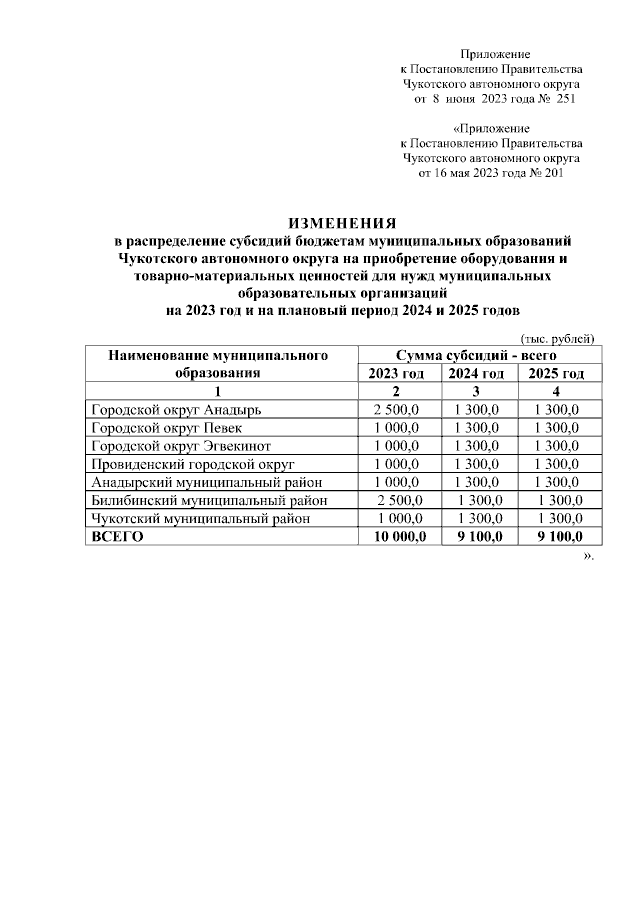 Приложение
к Постановлению Правительства
Чукотского автономного округа
от 8 июня 2023 года № 251

«Приложение
к Постановлению Правительства
Чукотского автономного округа
от 16 мая 2023 года № 201

ИЗМЕНЕНИЯ
в распределение субсидий бюджетам муниципальных образований Чукотского автономного округа на приобретение оборудования и товарно-материальных ценностей для нужд муниципальных образовательных организаций
на 2023 год и на плановый период 2024 и 2025 годов

(тыс. рублей)

| Наименование муниципального образования | Сумма субсидий - всего | | |
|---|---|---|---|
| | 2023 год | 2024 год | 2025 год |
| 1 | 2 | 3 | 4 |
| Городской округ Анадырь | 2 500,0 | 1 300,0 | 1 300,0 |
| Городской округ Певек | 1 000,0 | 1 300,0 | 1 300,0 |
| Городской округ Эгвекинот | 1 000,0 | 1 300,0 | 1 300,0 |
| Провиденский городской округ | 1 000,0 | 1 300,0 | 1 300,0 |
| Анадырский муниципальный район | 1 000,0 | 1 300,0 | 1 300,0 |
| Билибинский муниципальный район | 2 500,0 | 1 300,0 | 1 300,0 |
| Чукотский муниципальный район | 1 000,0 | 1 300,0 | 1 300,0 |
| ВСЕГО | 10 000,0 | 9 100,0 | 9 100,0 |

».